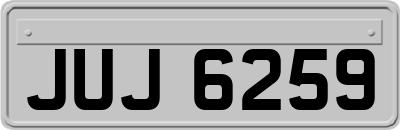 JUJ 6259